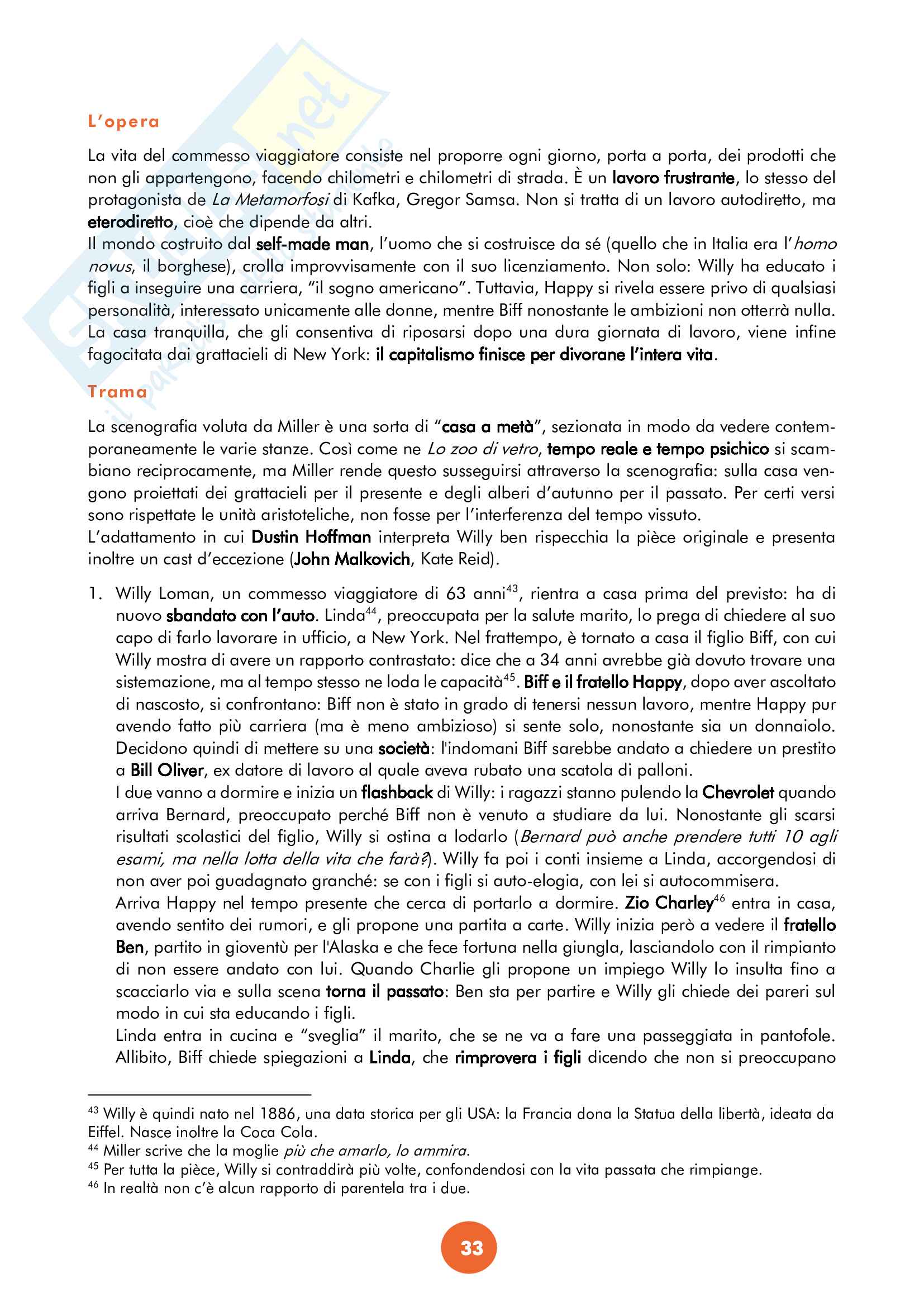 L'opera

La vita del commesso viaggiatore consiste nel proporre ogni giorno, porta a porta, dei prodotti che non gli appartengono, facendo chilometri e chilometri di strada. È un lavoro frustrante, lo stesso del protagonista de La Metamorfosi di Kafka, Gregor Samsa. Non si tratta di un lavoro autodiretto, ma eterodiretto, cioè che dipende da altri.
Il mondo costruito dal self-made man, l'uomo che si costruisce da sé (quello che in Italia era l'homo novus, il borghese), crolla improvvisamente con il suo licenziamento. Non solo: Willy ha educato i figli a inseguire una carriera, "il sogno americano". Tuttavia, Happy si rivela essere privo di qualsiasi personalità, interessato unicamente alle donne, mentre Biff nonostante le ambizioni non otterrà nulla. La casa tranquilla, che gli consentiva di riposarsi dopo una dura giornata di lavoro, viene infine fagocitata dai grattacieli di New York: il capitalismo finisce per divorane l'intera vita.

Trama

La scenografia voluta da Miller è una sorta di "casa a metà", sezionata in modo da vedere contemporaneamente le varie stanze. Così come ne Lo zoo di vetro, tempo reale e tempo psichico si scambiano reciprocamente, ma Miller rende questo susseguirsi attraverso la scenografia: sulla casa vengono proiettati dei grattacieli per il presente e degli alberi d'autunno per il passato. Per certi versi sono rispettate le unità aristoteliche, non fosse per l'interferenza del tempo vissuto.
L'adattamento in cui Dustin Hoffman interpreta Willy ben rispecchia la pièce originale e presenta inoltre un cast d'eccezione (John Malkovich, Kate Reid).

1. Willy Loman, un commesso viaggiatore di 63 anni$^{43}$, rientra a casa prima del previsto: ha di nuovo sbandato con l'auto. Linda$^{44}$, preoccupata per la salute marito, lo prega di chiedere al suo capo di farlo lavorare in ufficio, a New York. Nel frattempo, è tornato a casa il figlio Biff, con cui Willy mostra di avere un rapporto contrastato: dice che a 34 anni avrebbe già dovuto trovare una sistemazione, ma al tempo stesso ne loda le capacità$^{45}$. Biff e il fratello Happy, dopo aver ascoltato di nascosto, si confrontano: Biff non è stato in grado di tenersi nessun lavoro, mentre Happy pur avendo fatto più carriera (ma è meno ambizioso) si sente solo, nonostante sia un donnaiolo. Decidono quindi di mettere su una società: l'indomani Biff sarebbe andato a chiedere un prestito a Bill Oliver, ex datore di lavoro al quale aveva rubato una scatola di palloni.
I due vanno a dormire e inizia un flashback di Willy: i ragazzi stanno pulendo la Chevrolet quando arriva Bernard, preoccupato perché Biff non è venuto a studiare da lui. Nonostante gli scarsi risultati scolastici del figlio, Willy si ostina a lodarlo (Bernard può anche prendere tutti 10 agli esami, ma nella lotta della vita che farà?). Willy fa poi i conti insieme a Linda, accorgendosi di non aver poi guadagnato granché: se con i figli si auto-elogia, con lei si autocommisera.
Arriva Happy nel tempo presente che cerca di portarlo a dormire. Zio Charley$^{46}$ entra in casa, avendo sentito dei rumori, e gli propone una partita a carte. Willy inizia però a vedere il fratello Ben, partito in gioventù per l'Alaska e che fece fortuna nella giungla, lasciandolo con il rimpianto di non essere andato con lui. Quando Charlie gli propone un impiego Willy lo insulta fino a scacciarlo via e sulla scena torna il passato: Ben sta per partire e Willy gli chiede dei pareri sul modo in cui sta educando i figli.
Linda entra in cucina e "sveglia" il marito, che se ne va a fare una passeggiata in pantofole. Allibito, Biff chiede spiegazioni a Linda, che rimprovera i figli dicendo che non si preoccupano

$^{43}$ Willy è quindi nato nel 1886, una data storica per gli USA: la Francia dona la Statua della libertà, ideata da Eiffel. Nasce inoltre la Coca Cola.
$^{44}$ Miller scrive che la moglie più che amarlo, lo ammira.
$^{45}$ Per tutta la pièce, Willy si contraddirà più volte, confondendosi con la vita passata che rimpiange.
$^{46}$ In realtà non c'è alcun rapporto di parentela tra i due.

33